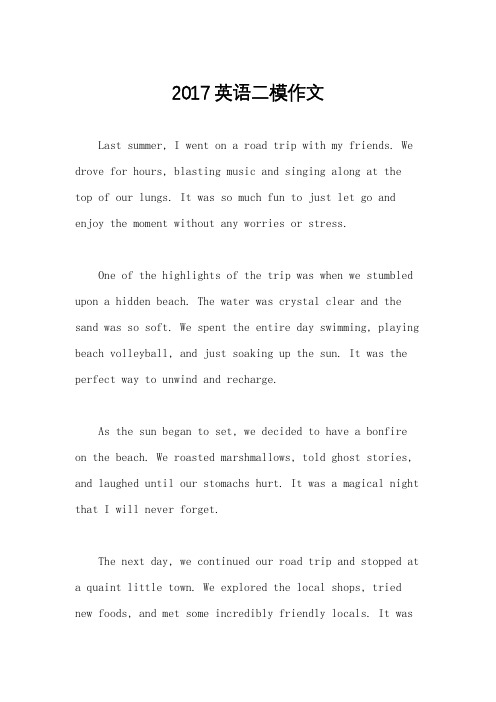 2017英语二模作文

Last summer, I went on a road trip with my friends. We drove for hours, blasting music and singing along at the top of our lungs. It was so much fun to just let go and enjoy the moment without any worries or stress.

One of the highlights of the trip was when we stumbled upon a hidden beach. The water was crystal clear and the sand was so soft. We spent the entire day swimming, playing beach volleyball, and just soaking up the sun. It was the perfect way to unwind and recharge.

As the sun began to set, we decided to have a bonfire on the beach. We roasted marshmallows, told ghost stories, and laughed until our stomachs hurt. It was a magical night that I will never forget.

The next day, we continued our road trip and stopped at a quaint little town. We explored the local shops, tried new foods, and met some incredibly friendly locals. It was